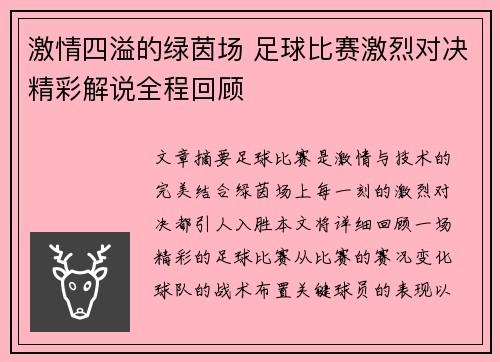 激情四溢的绿茵场 足球比赛激烈对决精彩解说全程回顾

文章摘要足球比赛是激情与技术的完美结合绿茵场上每一刻的激烈对决都引人入胜本文将详细回顾一场精彩的足球比赛从比赛的赛况变化球队的战术布置关键球员的表现以